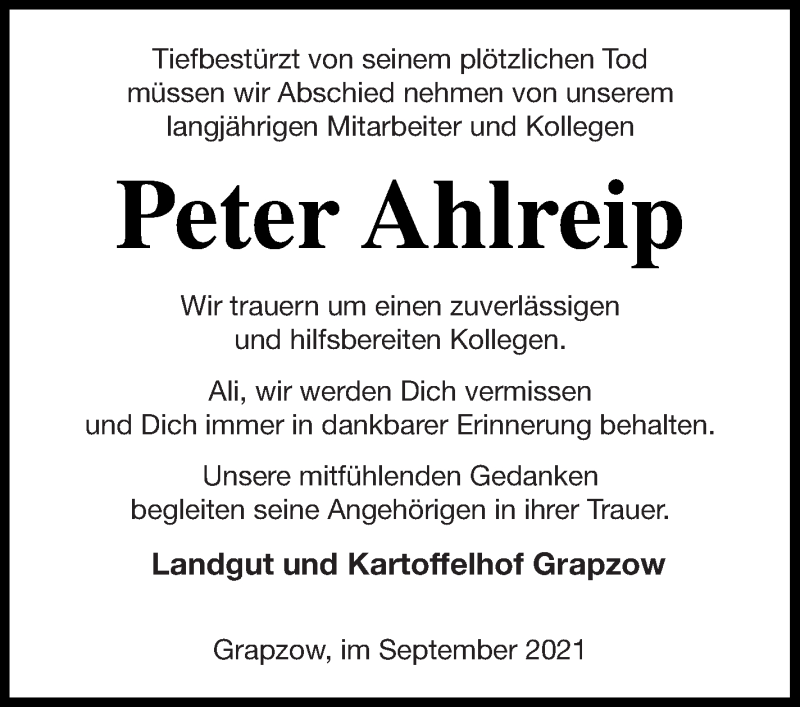 Tiefbestürzt von seinem plötzlichen Tod müssen wir Abschied nehmen von unserem langjährigen Mitarbeiter und Kollegen

Peter Ahlreip

Wir trauern um einen zuverlässigen und hilfsbereiten Kollegen.

Ali, wir werden Dich vermissen und Dich immer in dankbarer Erinnerung behalten.

Unsere mitfühlenden Gedanken begleiten seine Angehörigen in ihrer Trauer.

Landgut und Kartoffelhof Grapzow

Grapzow, im September 2021